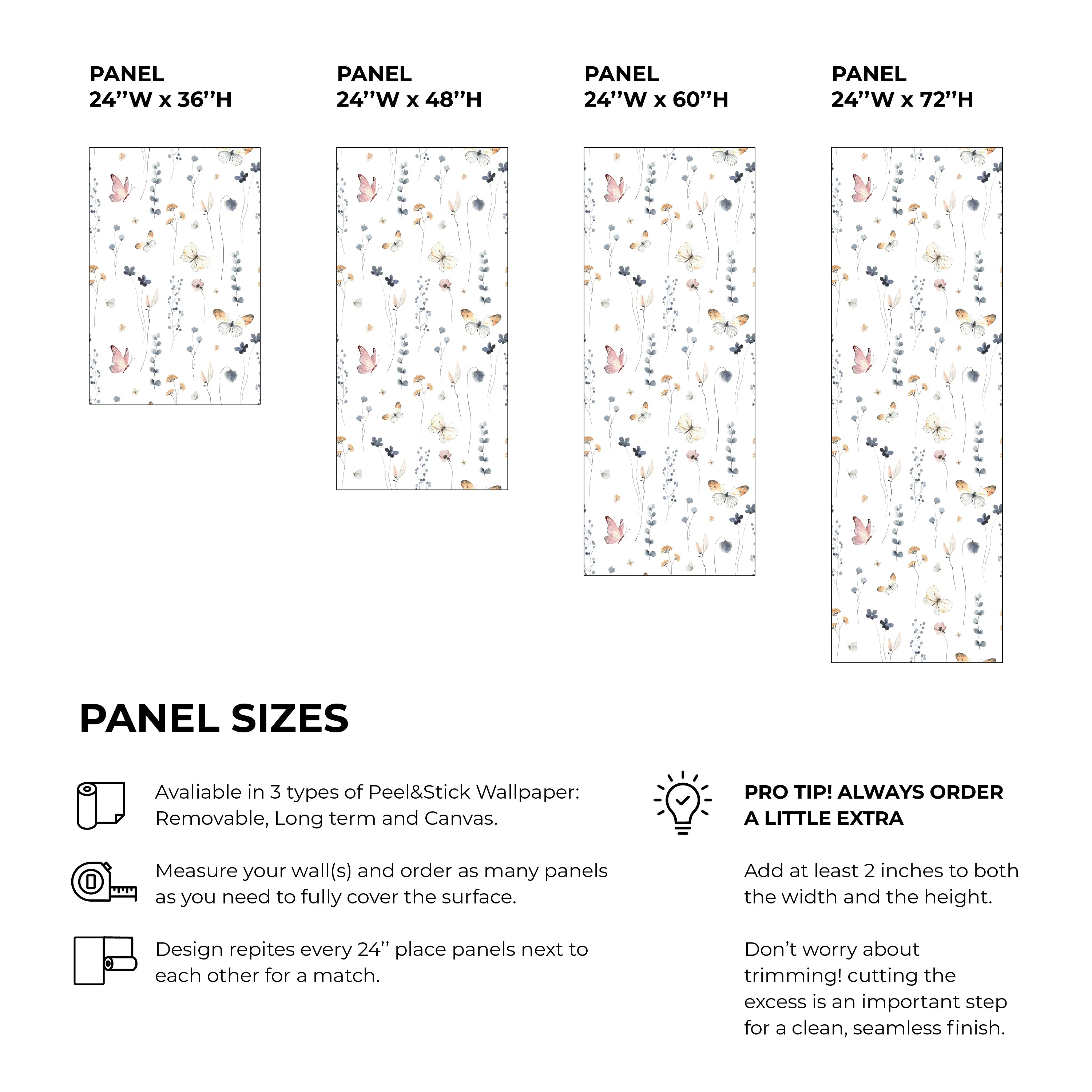 PANEL
24’’W x 36’’H

PANEL
24’’W x 48’’H

PANEL
24’’W x 60’’H

PANEL
24’’W x 72’’H

PANEL SIZES

Avaliable in 3 types of Peel&Stick Wallpaper: Removable, Long term and Canvas.

Measure your wall(s) and order as many panels as you need to fully cover the surface.

Design repites every 24’’ place panels next to each other for a match.

PRO TIP! ALWAYS ORDER A LITTLE EXTRA

Add at least 2 inches to both the width and the height.

Don’t worry about trimming! cutting the excess is an important step for a clean, seamless finish.